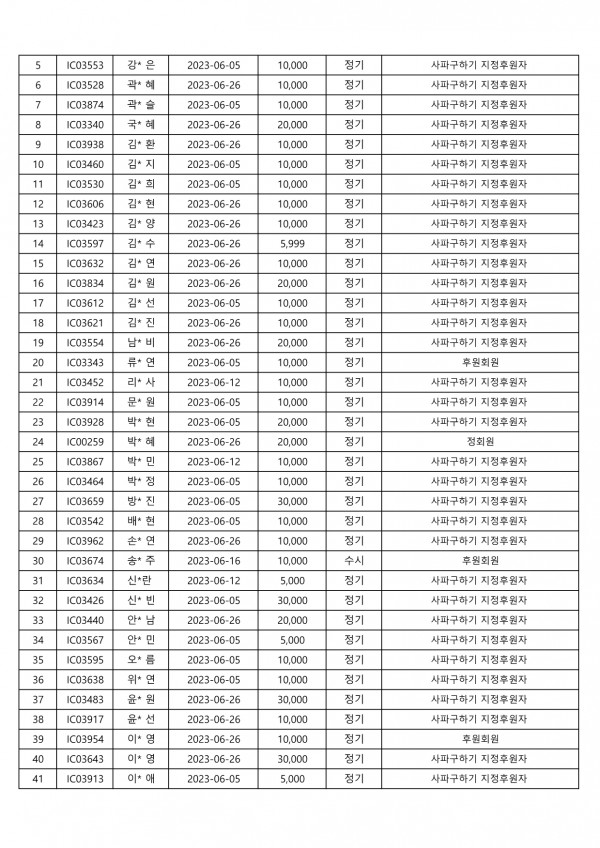 | 5 | IC03553 | 강* 은 | 2023-06-05 | 10,000 | 정기 | 사파구하기 지정후원자 |
|---|---|---|---|---|---|---|
| 6 | IC03528 | 곽* 혜 | 2023-06-26 | 10,000 | 정기 | 사파구하기 지정후원자 |
| 7 | IC03874 | 곽* 슬 | 2023-06-05 | 10,000 | 정기 | 사파구하기 지정후원자 |
| 8 | IC03340 | 국* 혜 | 2023-06-26 | 20,000 | 정기 | 사파구하기 지정후원자 |
| 9 | IC03938 | 김* 환 | 2023-06-26 | 10,000 | 정기 | 사파구하기 지정후원자 |
| 10 | IC03460 | 김* 지 | 2023-06-05 | 10,000 | 정기 | 사파구하기 지정후원자 |
| 11 | IC03530 | 김* 희 | 2023-06-05 | 10,000 | 정기 | 사파구하기 지정후원자 |
| 12 | IC03606 | 김* 현 | 2023-06-26 | 10,000 | 정기 | 사파구하기 지정후원자 |
| 13 | IC03423 | 김* 양 | 2023-06-26 | 10,000 | 정기 | 사파구하기 지정후원자 |
| 14 | IC03597 | 김* 수 | 2023-06-26 | 5,999 | 정기 | 사파구하기 지정후원자 |
| 15 | IC03632 | 김* 연 | 2023-06-26 | 10,000 | 정기 | 사파구하기 지정후원자 |
| 16 | IC03834 | 김* 원 | 2023-06-26 | 20,000 | 정기 | 사파구하기 지정후원자 |
| 17 | IC03612 | 김* 선 | 2023-06-05 | 10,000 | 정기 | 사파구하기 지정후원자 |
| 18 | IC03621 | 김* 진 | 2023-06-26 | 10,000 | 정기 | 사파구하기 지정후원자 |
| 19 | IC03554 | 남* 비 | 2023-06-26 | 20,000 | 정기 | 사파구하기 지정후원자 |
| 20 | IC03343 | 류* 연 | 2023-06-05 | 10,000 | 정기 | 후원회원 |
| 21 | IC03452 | 리* 사 | 2023-06-12 | 10,000 | 정기 | 사파구하기 지정후원자 |
| 22 | IC03914 | 문* 원 | 2023-06-05 | 10,000 | 정기 | 사파구하기 지정후원자 |
| 23 | IC03928 | 박* 현 | 2023-06-05 | 20,000 | 정기 | 사파구하기 지정후원자 |
| 24 | IC00259 | 박* 혜 | 2023-06-26 | 20,000 | 정기 | 정회원 |
| 25 | IC03867 | 박* 민 | 2023-06-12 | 10,000 | 정기 | 사파구하기 지정후원자 |
| 26 | IC03464 | 박* 정 | 2023-06-05 | 10,000 | 정기 | 사파구하기 지정후원자 |
| 27 | IC03659 | 방* 진 | 2023-06-05 | 30,000 | 정기 | 사파구하기 지정후원자 |
| 28 | IC03542 | 배* 현 | 2023-06-05 | 10,000 | 정기 | 사파구하기 지정후원자 |
| 29 | IC03962 | 손* 연 | 2023-06-26 | 10,000 | 정기 | 사파구하기 지정후원자 |
| 30 | IC03674 | 송* 주 | 2023-06-16 | 10,000 | 수시 | 후원회원 |
| 31 | IC03634 | 신*란 | 2023-06-12 | 5,000 | 정기 | 사파구하기 지정후원자 |
| 32 | IC03426 | 신* 빈 | 2023-06-05 | 30,000 | 정기 | 사파구하기 지정후원자 |
| 33 | IC03440 | 안* 남 | 2023-06-26 | 20,000 | 정기 | 사파구하기 지정후원자 |
| 34 | IC03567 | 안* 민 | 2023-06-05 | 5,000 | 정기 | 사파구하기 지정후원자 |
| 35 | IC03595 | 오* 름 | 2023-06-05 | 10,000 | 정기 | 사파구하기 지정후원자 |
| 36 | IC03638 | 위* 연 | 2023-06-05 | 10,000 | 정기 | 사파구하기 지정후원자 |
| 37 | IC03483 | 윤* 원 | 2023-06-26 | 30,000 | 정기 | 사파구하기 지정후원자 |
| 38 | IC03917 | 윤* 선 | 2023-06-26 | 10,000 | 정기 | 사파구하기 지정후원자 |
| 39 | IC03954 | 이* 영 | 2023-06-26 | 10,000 | 정기 | 후원회원 |
| 40 | IC03643 | 이* 영 | 2023-06-26 | 30,000 | 정기 | 사파구하기 지정후원자 |
| 41 | IC03913 | 이* 애 | 2023-06-05 | 5,000 | 정기 | 사파구하기 지정후원자 |